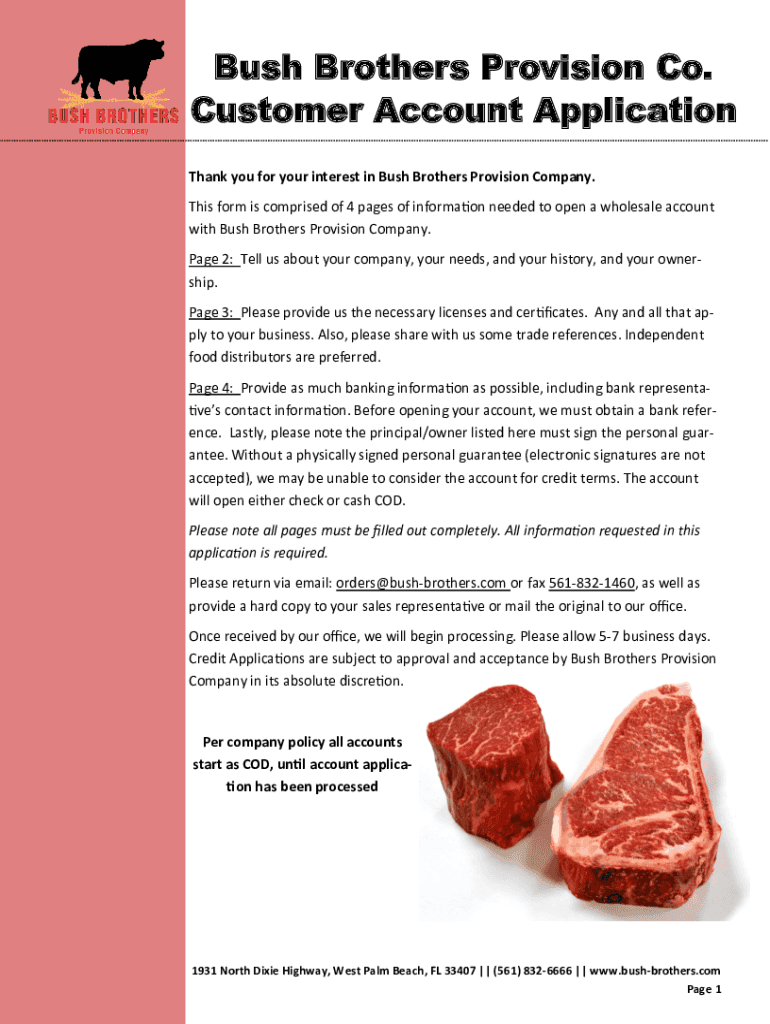 BUSH BROTHERS
Provision Company

Bush Brothers Provision Co.
Customer Account Application

Thank you for your interest in Bush Brothers Provision Company.

This form is comprised of 4 pages of information needed to open a wholesale account with Bush Brothers Provision Company.

Page 2: Tell us about your company, your needs, and your history, and your ownership.

Page 3: Please provide us the necessary licenses and certificates. Any and all that apply to your business. Also, please share with us some trade references. Independent food distributors are preferred.

Page 4: Provide as much banking information as possible, including bank representative's contact information. Before opening your account, we must obtain a bank reference. Lastly, please note the principal/owner listed here must sign the personal guarantee. Without a physically signed personal guarantee (electronic signatures are not accepted), we may be unable to consider the account for credit terms. The account will open either check or cash COD.

Please note all pages must be filled out completely. All information requested in this application is required.

Please return via email: orders@bush-brothers.com or fax 561-832-1460, as well as provide a hard copy to your sales representative or mail the original to our office.

Once received by our office, we will begin processing. Please allow 5-7 business days. Credit Applications are subject to approval and acceptance by Bush Brothers Provision Company in its absolute discretion.

Per company policy all accounts start as COD, until account application has been processed

1931 North Dixie Highway, West Palm Beach, FL 33407 || (561) 832-6666 || www.bush-brothers.com

Page 1